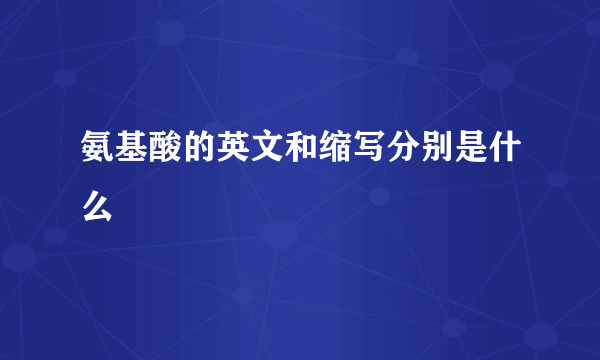 氨基酸的英文和缩写分别是什么